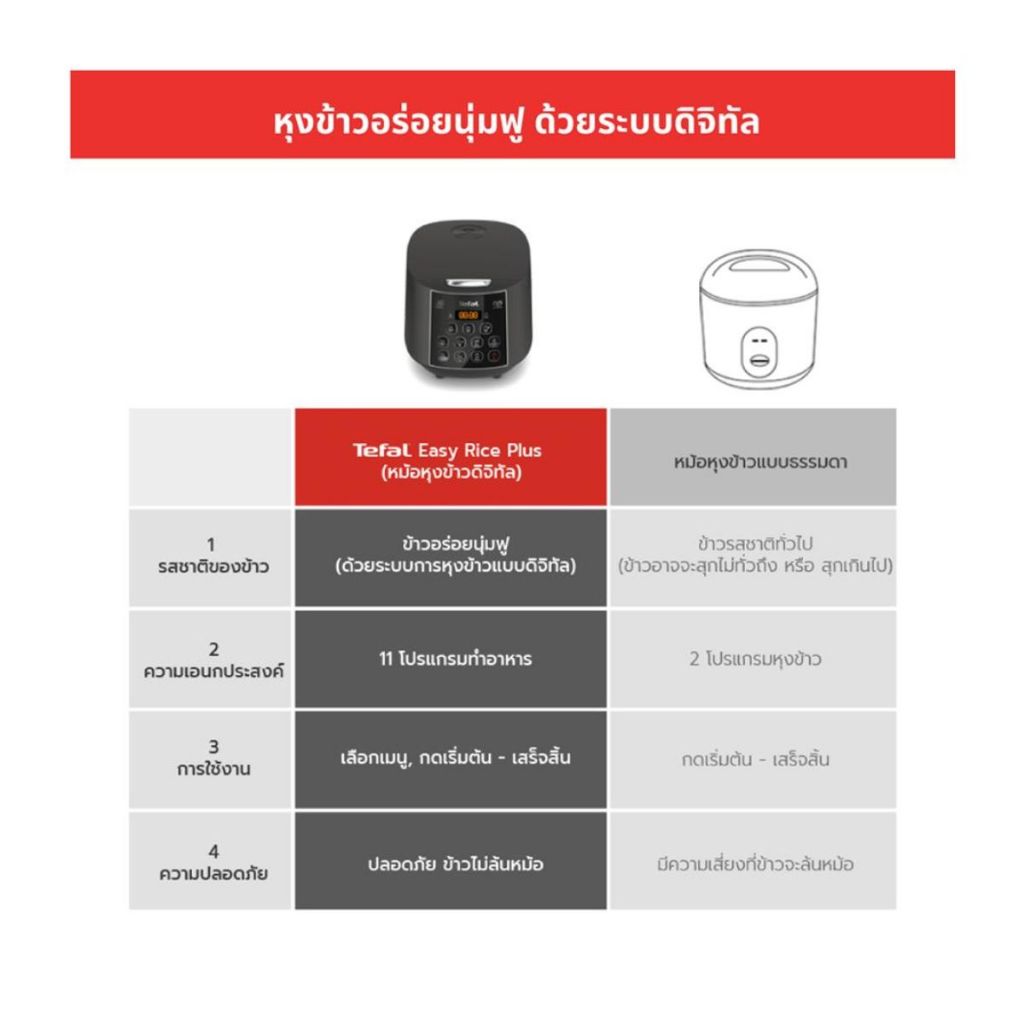 หุงข้าวอร่อยนุ่มฟู ด้วยระบบดิจิทัล

Tefal

00:00

| | Tefal Easy Rice Plus (หม้อหุงข้าวดิจิทัล) | หม้อหุงข้าวแบบธรรมดา |
|---|---|---|
| 1 รสชาติของข้าว | ข้าวอร่อยนุ่มฟู (ด้วยระบบการหุงข้าวแบบดิจิทัล) | ข้าวรสชาติทั่วไป (ข้าวอาจจะสุกไม่ทั่วถึง หรือ สุกเกินไป) |
| 2 ความเอนกประสงค์ | 11 โปรแกรมทำอาหาร | 2 โปรแกรมหุงข้าว |
| 3 การใช้งาน | เลือกเมนู, กดเริ่มต้น - เสร็จสิ้น | กดเริ่มต้น - เสร็จสิ้น |
| 4 ความปลอดภัย | ปลอดภัย ข้าวไม่ล้นหม้อ | มีความเสี่ยงที่ข้าวจะล้นหม้อ |